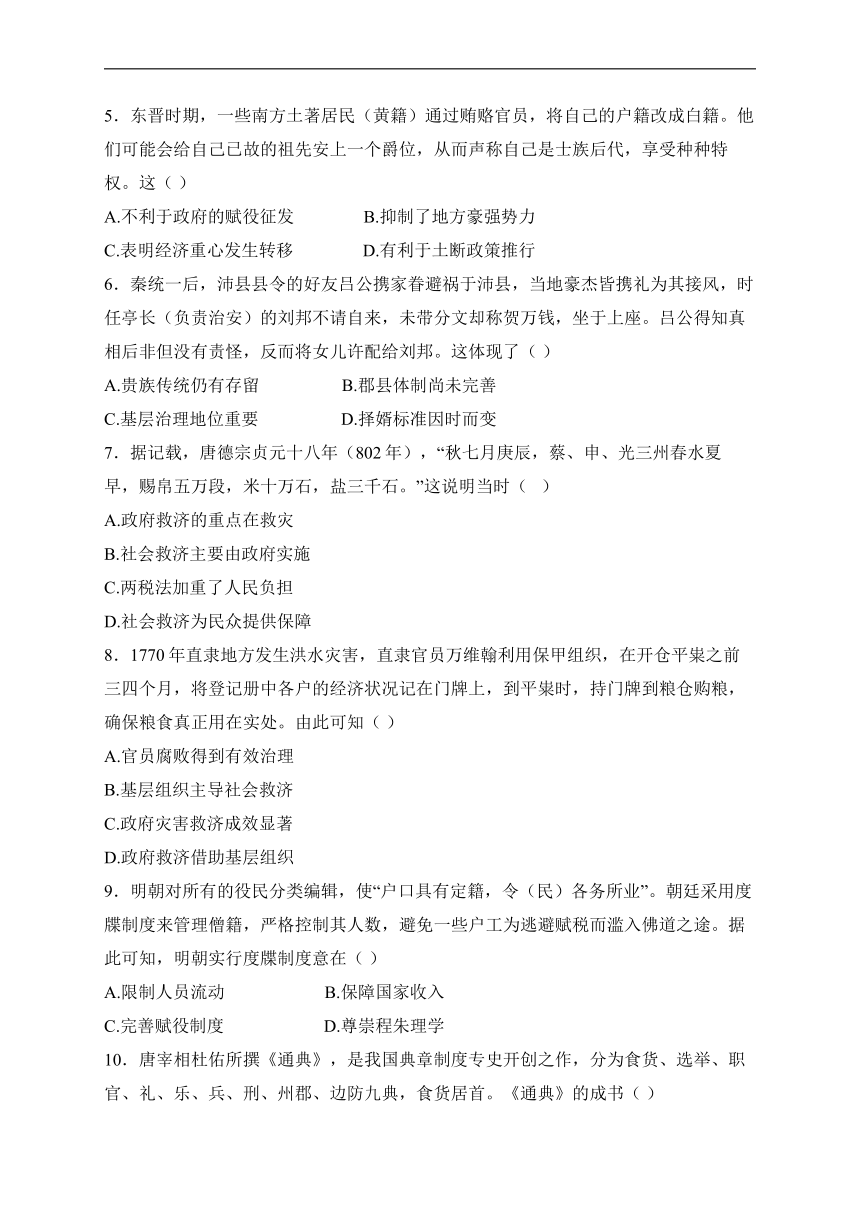 5．东晋时期，一些南方土著居民（黄籍）通过贿赂官员，将自己的户籍改成白籍。他们可能会给自己已故的祖先安上一个爵位，从而声称自己是士族后代，享受种种特权。这（ ）

A.不利于政府的赋役征发　　B.抑制了地方豪强势力

C.表明经济重心发生转移　　D.有利于土断政策推行

6．秦统一后，沛县县令的好友吕公携家眷避祸于沛县，当地豪杰皆携礼为其接风，时任亭长（负责治安）的刘邦不请自来，未带分文却称贺万钱，坐于上座。吕公得知真相后非但没有责怪，反而将女儿许配给刘邦。这体现了（ ）

A.贵族传统仍有存留　　B.郡县体制尚未完善

C.基层治理地位重要　　D.择婿标准因时而变

7．据记载，唐德宗贞元十八年（802 年），“秋七月庚辰，蔡、申、光三州春水夏旱，赐帛五万段，米十万石，盐三千石。”这说明当时（ ）

A.政府救济的重点在救灾

B.社会救济主要由政府实施

C.两税法加重了人民负担

D.社会救济为民众提供保障

8．1770 年直隶地方发生洪水灾害，直隶官员万维翰利用保甲组织，在开仓平粜之前三四个月，将登记册中各户的经济状况记在门牌上，到平粜时，持门牌到粮仓购粮，确保粮食真正用在实处。由此可知（ ）

A.官员腐败得到有效治理

B.基层组织主导社会救济

C.政府灾害救济成效显著

D.政府救济借助基层组织

9．明朝对所有的役民分类编辑，使“户口具有定籍，令（民）各务所业”。朝廷采用度牒制度来管理僧籍，严格控制其人数，避免一些户工为逃避赋税而滥入佛道之途。据此可知，明朝实行度牒制度意在（ ）

A.限制人员流动　　B.保障国家收入

C.完善赋役制度　　D.尊崇程朱理学

10．唐宰相杜佑所撰《通典》，是我国典章制度专史开创之作，分为食货、选举、职官、礼、乐、兵、刑、州郡、边防九典，食货居首。《通典》的成书（ ）